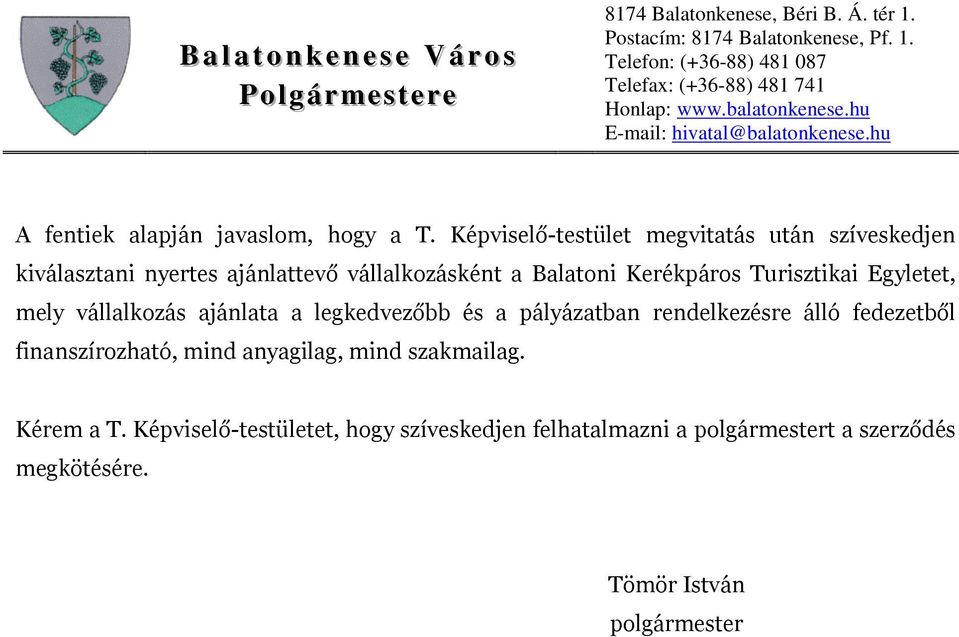 Balatonkenese Város
Polgármestere

8174 Balatonkenese, Béri B. Á. tér 1.
Postacím: 8174 Balatonkenese, Pf. 1.
Telefon: (+36-88) 481 087
Telefax: (+36-88) 481 741
Honlap: www.balatonkenese.hu
E-mail: hivatal@balatonkenese.hu

A fentiek alapján javaslom, hogy a T. Képviselő-testület megvitatás után szíveskedjen kiválasztani nyertes ajánlattevő vállalkozásként a Balatoni Kerékpáros Turisztikai Egyletet, mely vállalkozás ajánlata a legkedvezőbb és a pályázatban rendelkezésre álló fedezetből finanszírozható, mind anyagilag, mind szakmailag.

Kérem a T. Képviselő-testületet, hogy szíveskedjen felhatalmazni a polgármestert a szerződés megkötésére.

Tömör István
polgármester